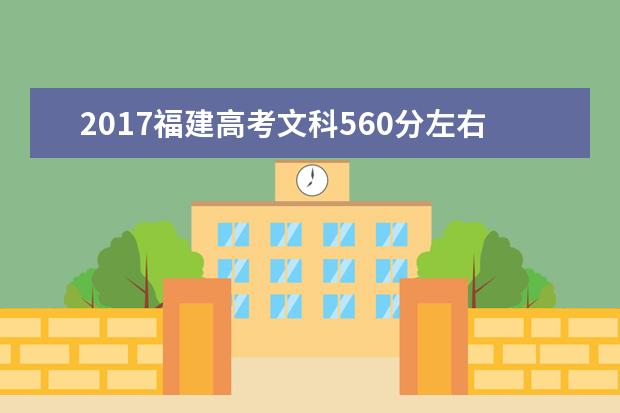 2017福建高考文科560分左右